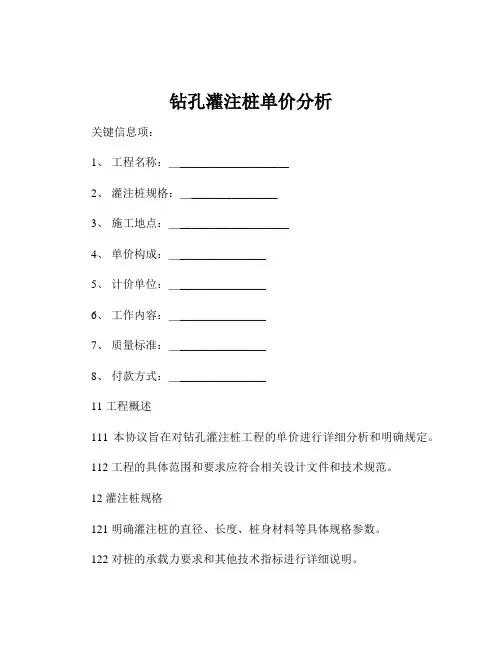 钻孔灌注桩单价分析

关键信息项：

1、 工程名称：____________________

2、 灌注桩规格：________________

3、 施工地点：____________________

4、 单价构成：________________

5、 计价单位：________________

6、 工作内容：________________

7、 质量标准：________________

8、 付款方式：________________

11 工程概述

111 本协议旨在对钻孔灌注桩工程的单价进行详细分析和明确规定。

112 工程的具体范围和要求应符合相关设计文件和技术规范。

12 灌注桩规格

121 明确灌注桩的直径、长度、桩身材料等具体规格参数。

122 对桩的承载力要求和其他技术指标进行详细说明。